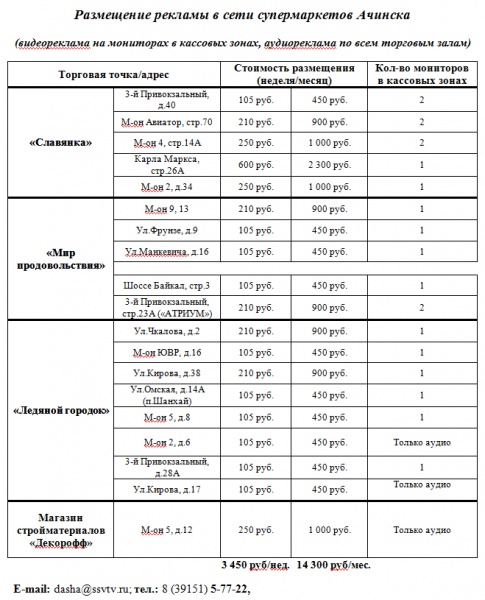 Размещение рекламы в сети супермаркетов Ачинска

(видеореклама на мониторах в кассовых зонах, аудиореклама по всем торговым залам)

| Торговая точка/адрес | | Стоимость размещения (неделя/месяц) | | Кол-во мониторов в кассовых зонах |
|---|---|---|---|---|
| «Славянка» | 3-й Привокзальный, д.40 | 105 руб. | 450 руб. | 2 |
| | М-он Авиатор, стр.70 | 210 руб. | 900 руб. | 2 |
| | М-он 4, стр.14А | 250 руб. | 1 000 руб. | 2 |
| | Карла Маркса, стр.26А | 600 руб. | 2 300 руб. | 1 |
| | М-он 2, д.34 | 250 руб. | 1 000 руб. | 1 |
| «Мир продовольствия» | М-он 9, 13 | 210 руб. | 900 руб. | 1 |
| | Ул.Фрунзе, д.9 | 105 руб. | 450 руб. | 1 |
| | Ул.Манкевича, д.16 | 105 руб. | 450 руб. | 1 |
| | Шоссе Байкал, стр.3 | 105 руб. | 450 руб. | 1 |
| | 3-й Привокзальный, стр.23А («АТРИУМ») | 210 руб. | 900 руб. | 2 |
| «Ледяной городок» | Ул.Чкалова, д.2 | 210 руб. | 900 руб. | 1 |
| | М-он ЮВР, д.16 | 105 руб. | 450 руб. | 1 |
| | Ул.Кирова, д.38 | 210 руб. | 900 руб. | 1 |
| | Ул.Омская, д.14А (п.Шанхай) | 105 руб. | 450 руб. | 1 |
| | М-он 5, д.8 | 105 руб. | 450 руб. | 1 |
| | М-он 2, д.6 | 105 руб. | 450 руб. | Только аудио |
| | 3-й Привокзальный, д.28А | 105 руб. | 450 руб. | 1 |
| | Ул.Кирова, д.17 | 105 руб. | 450 руб. | Только аудио |
| Магазин стройматериалов «Декорофф» | М-он 5, д.12 | 250 руб. | 1 000 руб. | Только аудио |

3 450 руб/нед. 14 300 руб/мес.

E-mail: dasha@ssvtv.ru; тел.: 8 (39151) 5-77-22,